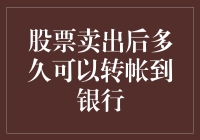 股票卖出后多久可以转帐到银行